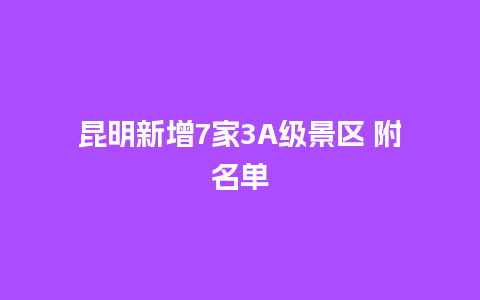 昆明新增7家3A级景区 附名单